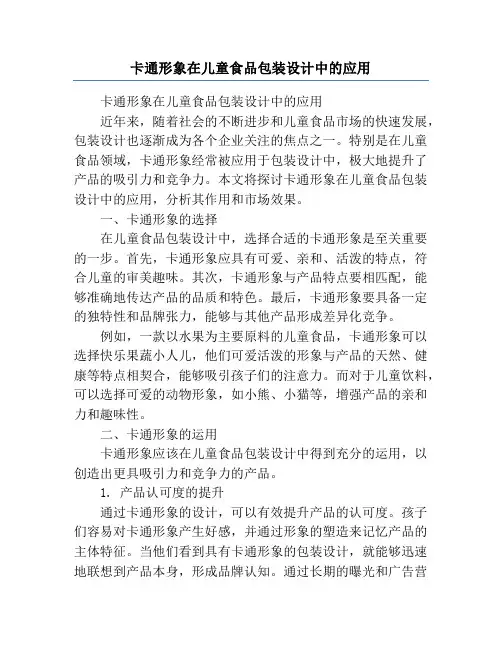 卡通形象在儿童食品包装设计中的应用

卡通形象在儿童食品包装设计中的应用

近年来，随着社会的不断进步和儿童食品市场的快速发展，包装设计也逐渐成为各个企业关注的焦点之一。特别是在儿童食品领域，卡通形象经常被应用于包装设计中，极大地提升了产品的吸引力和竞争力。本文将探讨卡通形象在儿童食品包装设计中的应用，分析其作用和市场效果。

一、卡通形象的选择

在儿童食品包装设计中，选择合适的卡通形象是至关重要的一步。首先，卡通形象应具有可爱、亲和、活泼的特点，符合儿童的审美趣味。其次，卡通形象与产品特点要相匹配，能够准确地传达产品的品质和特色。最后，卡通形象要具备一定的独特性和品牌张力，能够与其他产品形成差异化竞争。

例如，一款以水果为主要原料的儿童食品，卡通形象可以选择快乐果蔬小人儿，他们可爱活泼的形象与产品的天然、健康等特点相契合，能够吸引孩子们的注意力。而对于儿童饮料，可以选择可爱的动物形象，如小熊、小猫等，增强产品的亲和力和趣味性。

二、卡通形象的运用

卡通形象应该在儿童食品包装设计中得到充分的运用，以创造出更具吸引力和竞争力的产品。

1. 产品认可度的提升

通过卡通形象的设计，可以有效提升产品的认可度。孩子们容易对卡通形象产生好感，并通过形象的塑造来记忆产品的主体特征。当他们看到具有卡通形象的包装设计，就能够迅速地联想到产品本身，形成品牌认知。通过长期的曝光和广告营